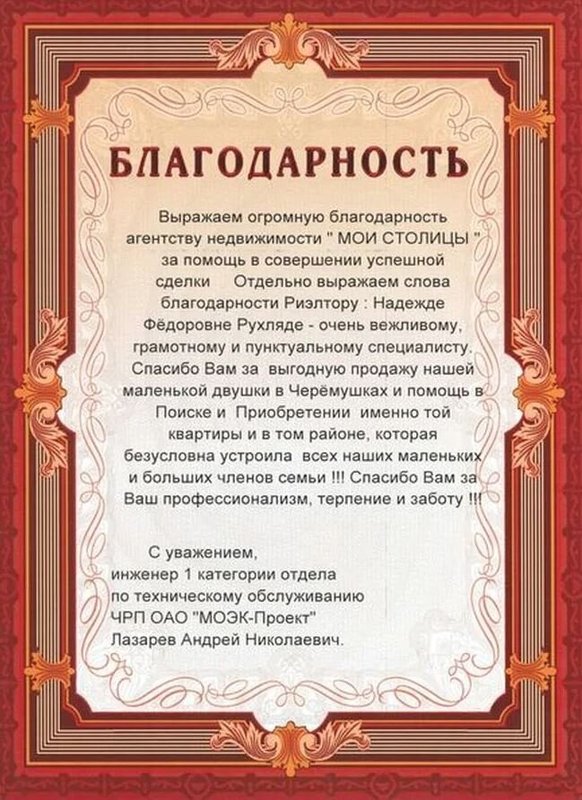 БЛАГОДАРНОСТЬ

Выражаем огромную благодарность агентству недвижимости " МОИ СТОЛИЦЫ " за помощь в совершении успешной сделки    Отдельно выражаем слова благодарности Риэлтору : Надежде Фёдоровне Рухляде - очень вежливому, грамотному и пунктуальному специалисту. Спасибо Вам за  выгодную продажу нашей маленькой двушки в Черёмушках и помощь в Поиске и  Приобретении  именно той квартиры и в том районе, которая безусловна устроила  всех наших маленьких и больших членов семьи !!! Спасибо Вам за Ваш профессионализм, терпение и заботу !!!

С уважением,
инженер 1 категории отдела
по техническому обслуживанию
ЧРП ОАО "МОЭК-Проект"
Лазарев Андрей Николаевич.